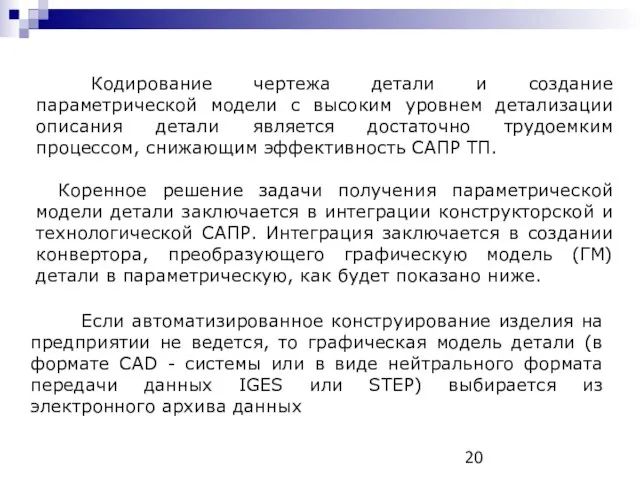 Кодирование чертежа детали и создание параметрической модели с высоким уровнем детализации описания детали является достаточно трудоемким процессом, снижающим эффективность САПР ТП.

Коренное решение задачи получения параметрической модели детали заключается в интеграции конструкторской и технологической САПР. Интеграция заключается в создании конвертора, преобразующего графическую модель (ГМ) детали в параметрическую, как будет показано ниже.

Если автоматизированное конструирование изделия на предприятии не ведется, то графическая модель детали (в формате CAD - системы или в виде нейтрального формата передачи данных IGES или STEP) выбирается из электронного архива данных

20